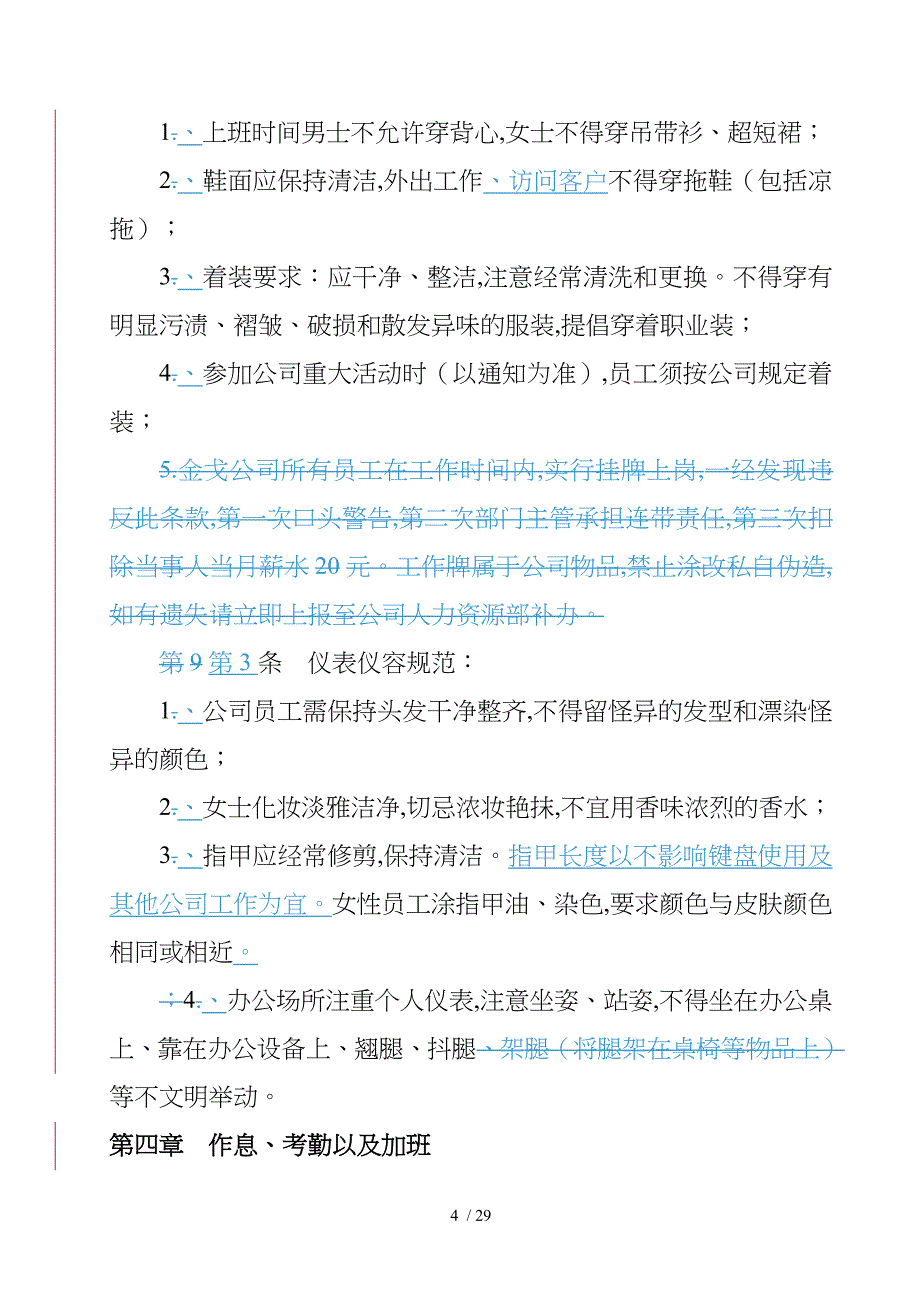 1.、上班时间男士不允许穿背心,女士不得穿吊带衫、超短裙；

2.、鞋面应保持清洁,外出工作、访问客户不得穿拖鞋（包括凉拖）；

3.、着装要求：应干净、整洁,注意经常清洗和更换。不得穿有明显污渍、褶皱、破损和散发异味的服装,提倡穿着职业装；

4.、参加公司重大活动时（以通知为准）,员工须按公司规定着装；

5.金戈公司所有员工在工作时间内,实行挂牌上岗,一经发现违反此条款,第一次口头警告,第二次部门主管承担连带责任,第三次扣除当事人当月薪水 20 元。工作牌属于公司物品,禁止涂改私自伪造,如有遗失请立即上报至公司人力资源部补办。

第 9 第 3 条　仪表仪容规范：

1.、公司员工需保持头发干净整齐,不得留怪异的发型和漂染怪异的颜色；

2.、女士化妆淡雅洁净,切忌浓妆艳抹,不宜用香味浓烈的香水；

3.、指甲应经常修剪,保持清洁。指甲长度以不影响键盘使用及其他公司工作为宜。女性员工涂指甲油、染色,要求颜色与皮肤颜色相同或相近。

；4.、办公场所注重个人仪表,注意坐姿、站姿,不得坐在办公桌上、靠在办公设备上、翘腿、抖腿、架腿（将腿架在桌椅等物品上）等不文明举动。

第四章　作息、考勤以及加班

4 / 29